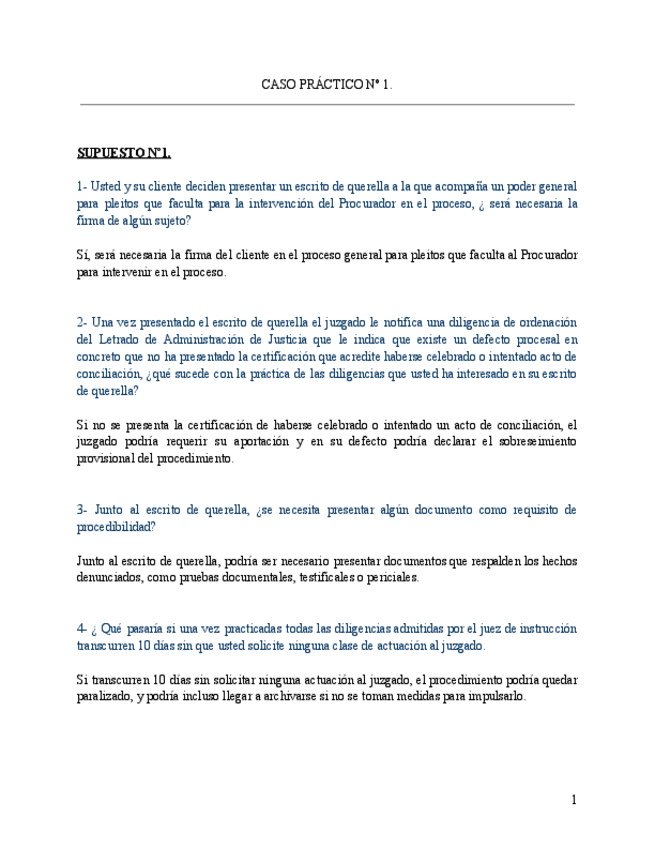 CASO PRÁCTICO Nº 1.

SUPUESTO Nº1.

1- Usted y su cliente deciden presentar un escrito de querella a la que acompaña un poder general para pleitos que faculta para la intervención del Procurador en el proceso, ¿ será necesaria la firma de algún sujeto?

Sí, será necesaria la firma del cliente en el proceso general para pleitos que faculta al Procurador para intervenir en el proceso.

2- Una vez presentado el escrito de querella el juzgado le notifica una diligencia de ordenación del Letrado de Administración de Justicia que le indica que existe un defecto procesal en concreto que no ha presentado la certificación que acredite haberse celebrado o intentado acto de conciliación, ¿qué sucede con la práctica de las diligencias que usted ha interesado en su escrito de querella?

Si no se presenta la certificación de haberse celebrado o intentado un acto de conciliación, el juzgado podría requerir su aportación y en su defecto podría declarar el sobreseimiento provisional del procedimiento.

3- Junto al escrito de querella, ¿se necesita presentar algún documento como requisito de procedibilidad?

Junto al escrito de querella, podría ser necesario presentar documentos que respalden los hechos denunciados, como pruebas documentales, testificales o periciales.

4- ¿ Qué pasaría si una vez practicadas todas las diligencias admitidas por el juez de instrucción transcurren 10 días sin que usted solicite ninguna clase de actuación al juzgado.

Si transcurren 10 días sin solicitar ninguna actuación al juzgado, el procedimiento podría quedar paralizado, y podría incluso llegar a archivarse si no se toman medidas para impulsarlo.

1